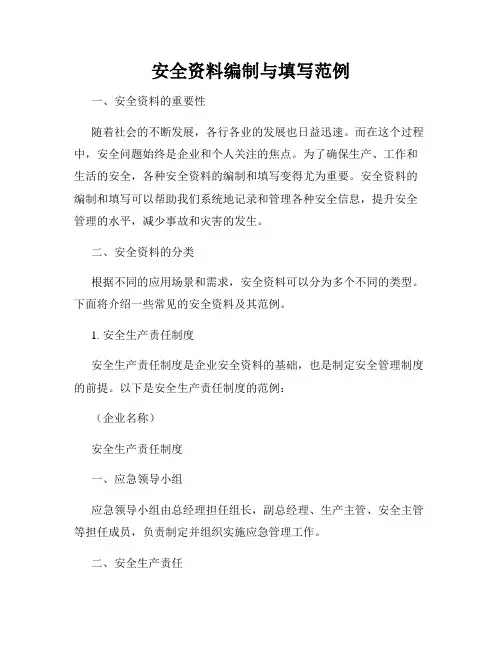 安全资料编制与填写范例

一、安全资料的重要性

随着社会的不断发展，各行各业的发展也日益迅速。而在这个过程中，安全问题始终是企业和个人关注的焦点。为了确保生产、工作和生活的安全，各种安全资料的编制和填写变得尤为重要。安全资料的编制和填写可以帮助我们系统地记录和管理各种安全信息，提升安全管理的水平，减少事故和灾害的发生。

二、安全资料的分类

根据不同的应用场景和需求，安全资料可以分为多个不同的类型。下面将介绍一些常见的安全资料及其范例。

1. 安全生产责任制度

安全生产责任制度是企业安全资料的基础，也是制定安全管理制度的前提。以下是安全生产责任制度的范例：

（企业名称）

安全生产责任制度

一、应急领导小组

应急领导小组由总经理担任组长，副总经理、生产主管、安全主管等担任成员，负责制定并组织实施应急管理工作。

二、安全生产责任